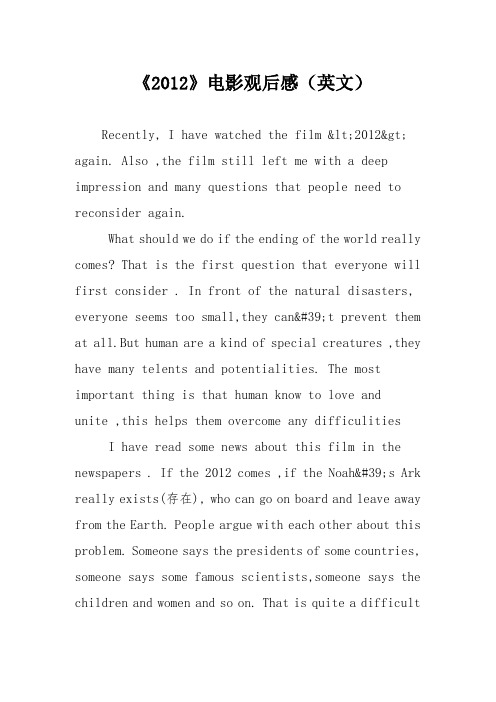 《2012》电影观后感（英文）

Recently, I have watched the film &lt;2012&gt; again. Also ,the film still left me with a deep impression and many questions that people need to reconsider again.

What should we do if the ending of the world really comes? That is the first question that everyone will first consider . In front of the natural disasters, everyone seems too small,they can&#39;t prevent them at all.But human are a kind of special creatures ,they have many telents and potentialities. The most important thing is that human know to love and unite ,this helps them overcome any difficulities

I have read some news about this film in the newspapers . If the 2012 comes ,if the Noah&#39;s Ark really exists(存在), who can go on board and leave away from the Earth. People argue with each other about this problem. Someone says the presidents of some countries, someone says some famous scientists,someone says the children and women and so on. That is quite a difficult